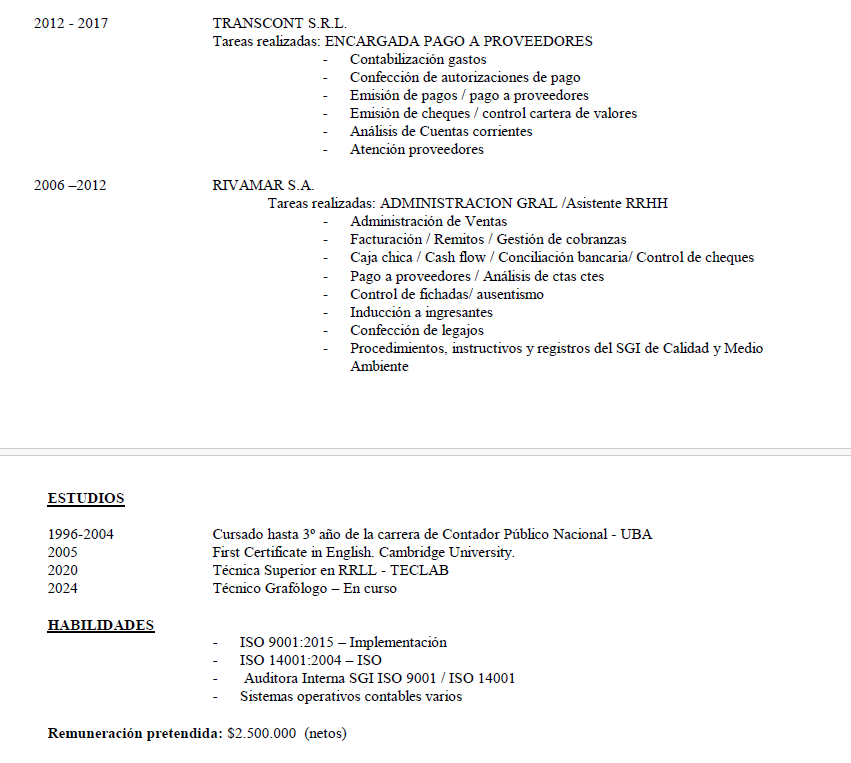 2012 - 2017 TRANSCONT S.R.L.
Tareas realizadas: ENCARGADA PAGO A PROVEEDORES
- Contabilización gastos
- Confección de autorizaciones de pago
- Emisión de pagos / pago a proveedores
- Emisión de cheques / control cartera de valores
- Análisis de Cuentas corrientes
- Atención proveedores

2006 –2012 RIVAMAR S.A.
Tareas realizadas: ADMINISTRACION GRAL /Asistente RRHH
- Administración de Ventas
- Facturación / Remitos / Gestión de cobranzas
- Caja chica / Cash flow / Conciliación bancaria/ Control de cheques
- Pago a proveedores / Análisis de ctas ctes
- Control de fichadas/ ausentismo
- Inducción a ingresantes
- Confección de legajos
- Procedimientos, instructivos y registros del SGI de Calidad y Medio Ambiente

ESTUDIOS

1996-2004 Cursado hasta 3º año de la carrera de Contador Público Nacional - UBA
2005 First Certificate in English. Cambridge University.
2020 Técnica Superior en RRLL - TECLAB
2024 Técnico Grafólogo – En curso

HABILIDADES
- ISO 9001:2015 – Implementación
- ISO 14001:2004 – ISO
- Auditora Interna SGI ISO 9001 / ISO 14001
- Sistemas operativos contables varios

Remuneración pretendida: $2.500.000 (netos)